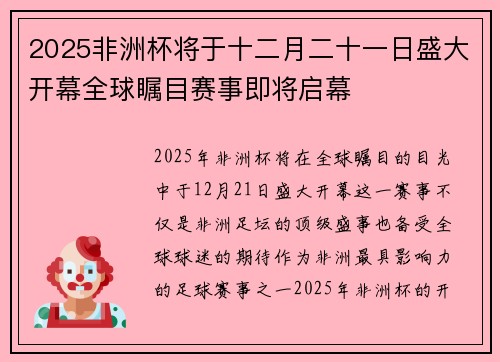 2025非洲杯将于十二月二十一日盛大开幕全球瞩目赛事即将启幕

2025年非洲杯将在全球瞩目的目光中于12月21日盛大开幕这一赛事不仅是非洲足坛的顶级盛事也备受全球球迷的期待作为非洲最具影响力的足球赛事之一2025年非洲杯的开